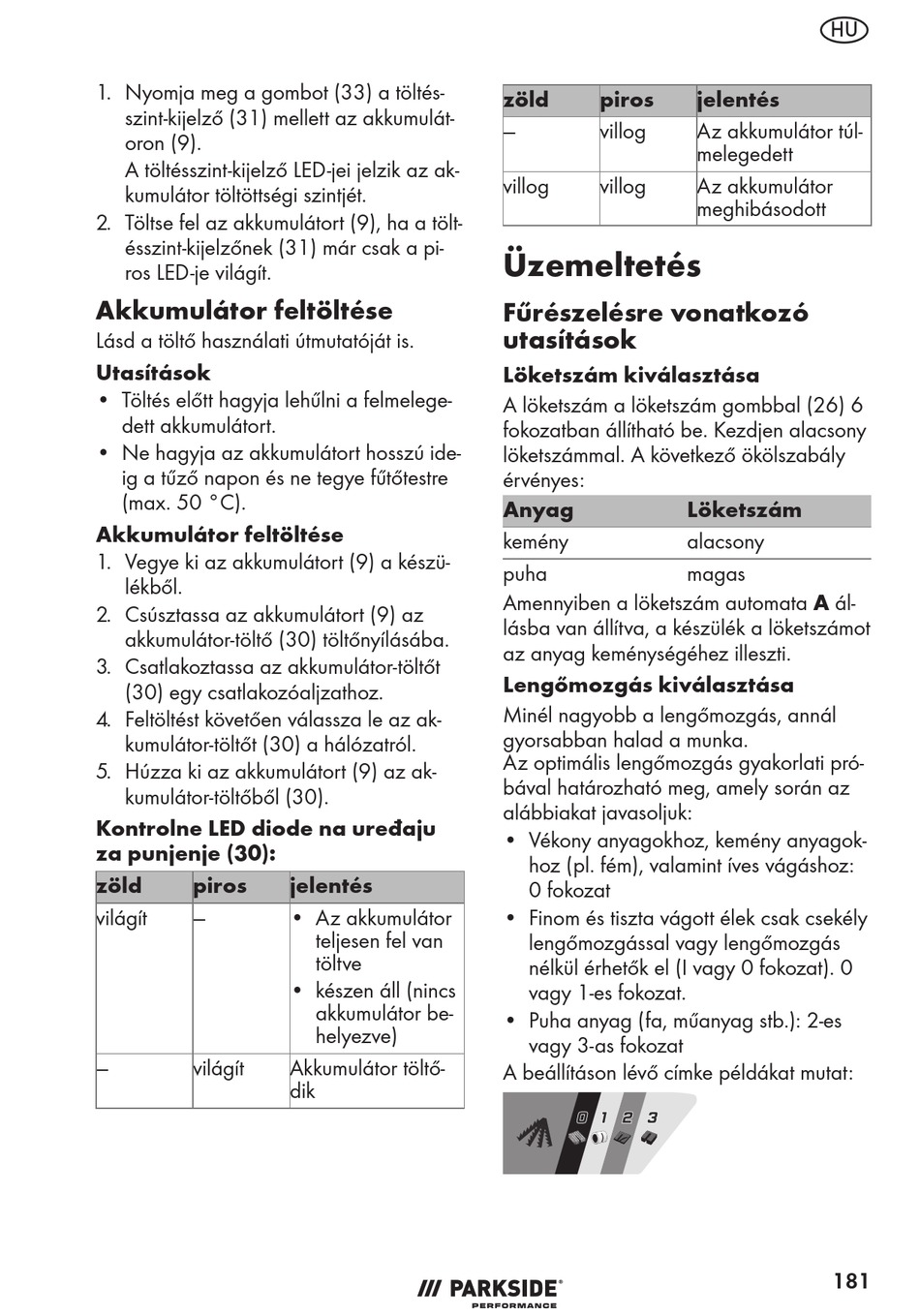 HU

1. Nyomja meg a gombot (33) a töltésszint-kijelző (31) mellett az akkumulátoron (9).
A töltésszint-kijelző LED-jei jelzik az akkumulátor töltöttségi szintjét.
2. Töltse fel az akkumulátort (9), ha a töltésszint-kijelzőnek (31) már csak a piros LED-je világít.

Akkumulátor feltöltése
Lásd a töltő használati útmutatóját is.

Utasítások
• Töltés előtt hagyja lehűlni a felmelegedett akkumulátort.
• Ne hagyja az akkumulátort hosszú ideig a tűző napon és ne tegye fűtőtestre (max. 50 °C).

Akkumulátor feltöltése
1. Vegye ki az akkumulátort (9) a készülékből.
2. Csúsztassa az akkumulátort (9) az akkumulátor-töltő (30) töltőnyílásába.
3. Csatlakoztassa az akkumulátor-töltőt (30) egy csatlakozóaljzathoz.
4. Feltöltést követően válassza le az akkumulátor-töltőt (30) a hálózatról.
5. Húzza ki az akkumulátort (9) az akkumulátor-töltőből (30).

Kontrolne LED diode na uređaju za punjenje (30):

| zöld | piros | jelentés |
|---|---|---|
| világít | – | • Az akkumulátor teljesen fel van töltve • készen áll (nincs akkumulátor behelyezve) |
| – | világít | Akkumulátor töltődik |

| zöld | piros | jelentés |
|---|---|---|
| – | villog | Az akkumulátor túlmelegedett |
| villog | villog | Az akkumulátor meghibásodott |

Üzemeltetés

Fűrészelésre vonatkozó utasítások

Löketszám kiválasztása
A löketszám a löketszám gombbal (26) 6 fokozatban állítható be. Kezdjen alacsony löketszámmal. A következő ökölszabály érvényes:

| Anyag | Löketszám |
|---|---|
| kemény | alacsony |
| puha | magas |

Amennyiben a löketszám automata A állásba van állítva, a készülék a löketszámot az anyag keménységéhez illeszti.

Lengőmozgás kiválasztása
Minél nagyobb a lengőmozgás, annál gyorsabban halad a munka.
Az optimális lengőmozgás gyakorlati próbával határozható meg, amely során az alábbiakat javasoljuk:
• Vékony anyagokhoz, kemény anyagokhoz (pl. fém), valamint íves vágáshoz: 0 fokozat
• Finom és tiszta vágott élek csak csekély lengőmozgással vagy lengőmozgás nélkül érhetők el (I vagy 0 fokozat). 0 vagy 1-es fokozat.
• Puha anyag (fa, műanyag stb.): 2-es vagy 3-as fokozat
A beállításon lévő címke példákat mutat:

0 1 2 3

PARKSIDE PERFORMANCE

181